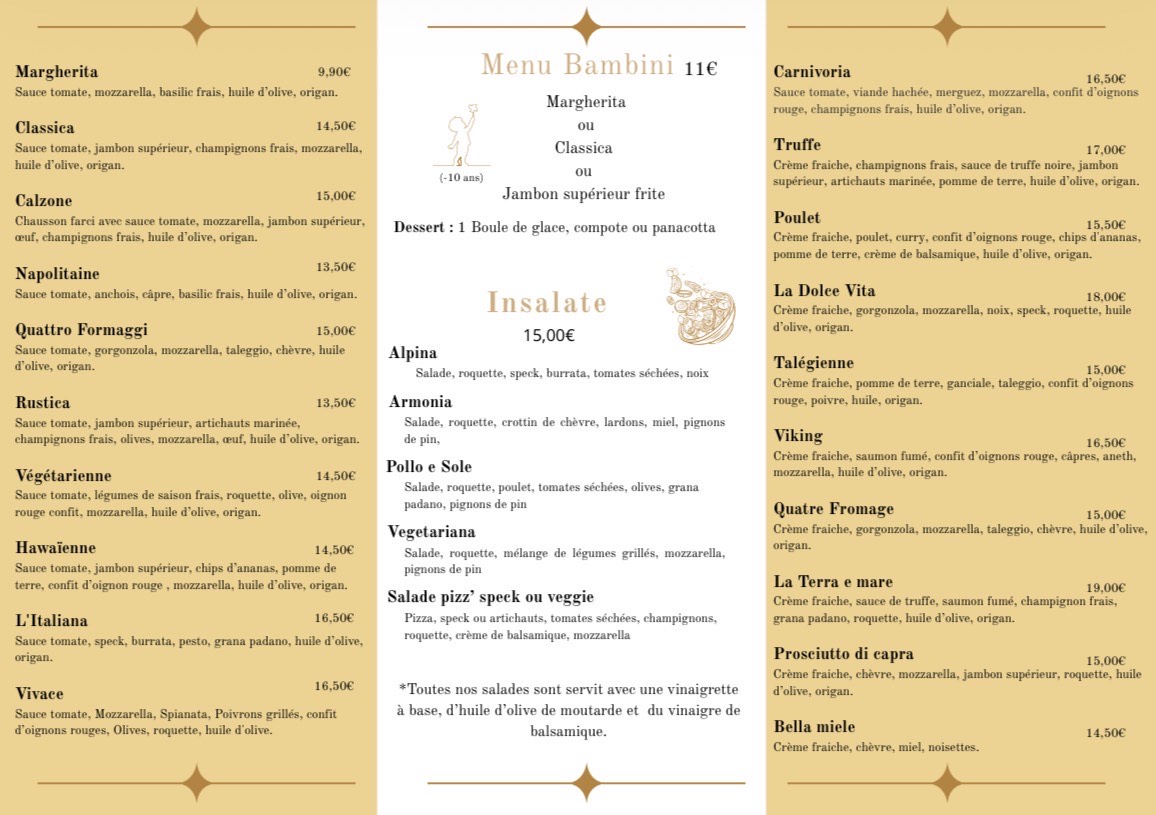 Margherita 9,90€
Sauce tomate, mozzarella, basilic frais, huile d'olive, origan.

Classica 14,50€
Sauce tomate, jambon supérieur, champignons frais, mozzarella, huile d'olive, origan.

Calzone 15,00€
Chausson farci avec sauce tomate, mozzarella, jambon supérieur, œuf, champignons frais, huile d'olive, origan.

Napolitaine 13,50€
Sauce tomate, anchois, câpre, basilic frais, huile d'olive, origan.

Quattro Formaggi 15,00€
Sauce tomate, gorgonzola, mozzarella, taleggio, chèvre, huile d'olive, origan.

Rustica 13,50€
Sauce tomate, jambon supérieur, artichauts marinée, champignons frais, olives, mozzarella, œuf, huile d'olive, origan.

Végétarienne 14,50€
Sauce tomate, légumes de saison frais, roquette, olive, oignon rouge confit, mozzarella, huile d'olive, origan.

Hawaïenne 14,50€
Sauce tomate, jambon supérieur, chips d'ananas, pomme de terre, confit d'oignon rouge , mozzarella, huile d'olive, origan.

L'Italiana 16,50€
Sauce tomate, speck, burrata, pesto, grana padano, huile d'olive, origan.

Vivace 16,50€
Sauce tomate, Mozzarella, Spianata, Poivrons grillés, confit d'oignons rouges, Olives, roquette, huile d'olive.

Menu Bambini 11€
(-10 ans)
Margherita
ou
Classica
ou
Jambon supérieur frite

Dessert : 1 Boule de glace, compote ou panacotta

Insalate
15,00€

Alpina
Salade, roquette, speck, burrata, tomates séchées, noix

Armonia
Salade, roquette, crottin de chèvre, lardons, miel, pignons de pin,

Pollo e Sole
Salade, roquette, poulet, tomates séchées, olives, grana padano, pignons de pin

Vegetariana
Salade, roquette, mélange de légumes grillés, mozzarella, pignons de pin

Salade pizz' speck ou veggie
Pizza, speck ou artichauts, tomates séchées, champignons, roquette, crème de balsamique, mozzarella

*Toutes nos salades sont servit avec une vinaigrette à base, d'huile d'olive de moutarde et du vinaigre de balsamique.

Carnivoria 16,50€
Sauce tomate, viande hachée, merguez, mozzarella, confit d'oignons rouge, champignons frais, huile d'olive, origan.

Truffe 17,00€
Crème fraiche, champignons frais, sauce de truffe noire, jambon supérieur, artichauts marinée, pomme de terre, huile d'olive, origan.

Poulet 15,50€
Crème fraiche, poulet, curry, confit d'oignons rouge, chips d'ananas, pomme de terre, crème de balsamique, huile d'olive, origan.

La Dolce Vita 18,00€
Crème fraiche, gorgonzola, mozzarella, noix, speck, roquette, huile d'olive, origan.

Talégienne 15,00€
Crème fraiche, pomme de terre, ganciale, taleggio, confit d'oignons rouge, poivre, huile, origan.

Viking 16,50€
Crème fraiche, saumon fumé, confit d'oignons rouge, câpres, aneth, mozzarella, huile d'olive, origan.

Quatre Fromage 15,00€
Crème fraiche, gorgonzola, mozzarella, taleggio, chèvre, huile d'olive, origan.

La Terra e mare 19,00€
Crème fraiche, sauce de truffe, saumon fumé, champignon frais, grana padano, roquette, huile d'olive, origan.

Prosciutto di capra 15,00€
Crème fraiche, chèvre, mozzarella, jambon supérieur, roquette, huile d'olive, origan.

Bella miele 14,50€
Crème fraiche, chèvre, miel, noisettes.